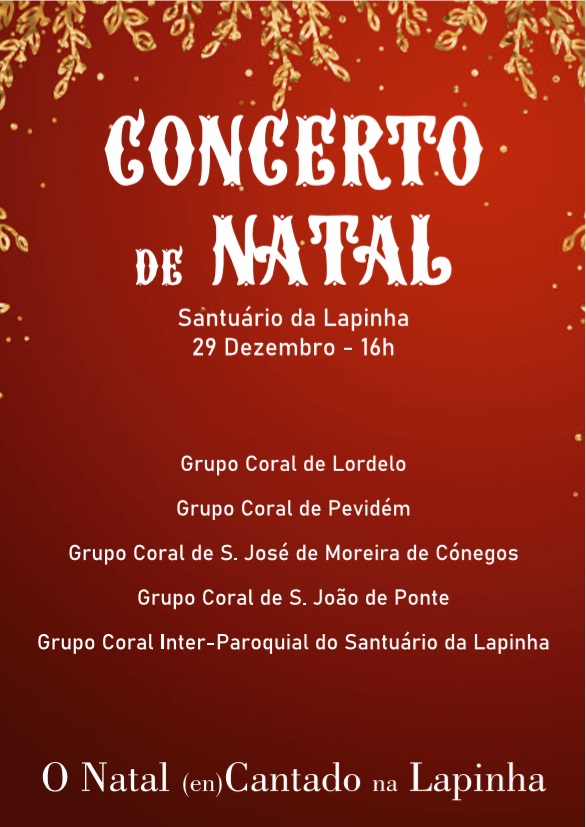 CONCERTO DE NATAL

Santuário da Lapinha
29 Dezembro - 16h

Grupo Coral de Lordelo

Grupo Coral de Pevidém

Grupo Coral de S. José de Moreira de Cónegos

Grupo Coral de S. João de Ponte

Grupo Coral Inter-Paroquial do Santuário da Lapinha

O Natal (en)Cantado na Lapinha